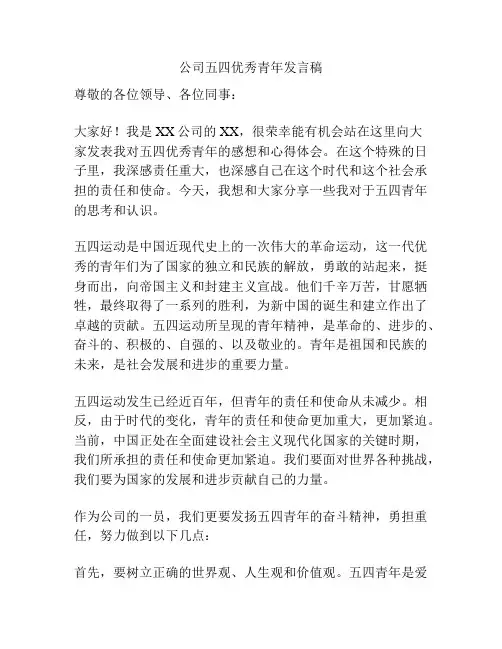 公司五四优秀青年发言稿

尊敬的各位领导、各位同事：

大家好！我是 XX 公司的 XX，很荣幸能有机会站在这里向大家发表我对五四优秀青年的感想和心得体会。在这个特殊的日子里，我深感责任重大，也深感自己在这个时代和这个社会承担的责任和使命。今天，我想和大家分享一些我对于五四青年的思考和认识。

五四运动是中国近现代史上的一次伟大的革命运动，这一代优秀的青年们为了国家的独立和民族的解放，勇敢的站起来，挺身而出，向帝国主义和封建主义宣战。他们千辛万苦，甘愿牺牲，最终取得了一系列的胜利，为新中国的诞生和建立作出了卓越的贡献。五四运动所呈现的青年精神，是革命的、进步的、奋斗的、积极的、自强的、以及敬业的。青年是祖国和民族的未来，是社会发展和进步的重要力量。

五四运动发生已经近百年，但青年的责任和使命从未减少。相反，由于时代的变化，青年的责任和使命更加重大，更加紧迫。当前，中国正处在全面建设社会主义现代化国家的关键时期，我们所承担的责任和使命更加紧迫。我们要面对世界各种挑战，我们要为国家的发展和进步贡献自己的力量。

作为公司的一员，我们更要发扬五四青年的奋斗精神，勇担重任，努力做到以下几点：

首先，要树立正确的世界观、人生观和价值观。五四青年是爱